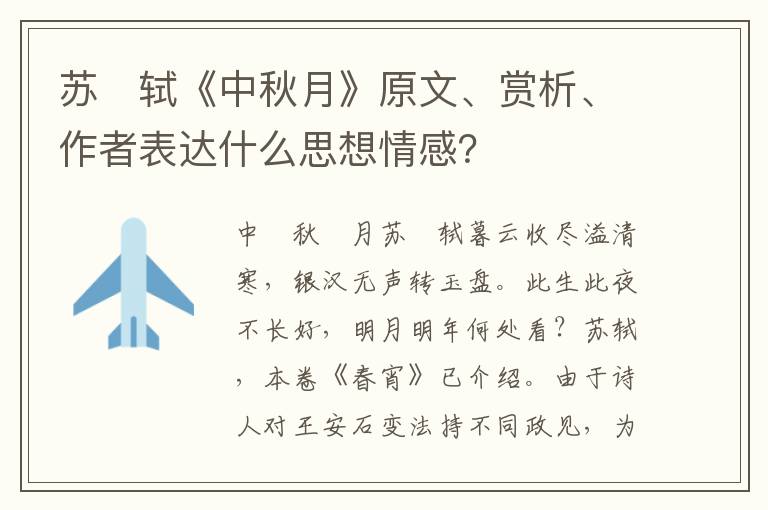 苏 轼《中秋月》原文、赏析、作者表达什么思想情感？

中 秋 月苏 轼暮云收尽溢清寒，银汉无声转玉盘。此生此夜不长好，明月明年何处看？苏轼，本卷《春宵》已介绍。由于诗人对王安石变法持不同政见，为